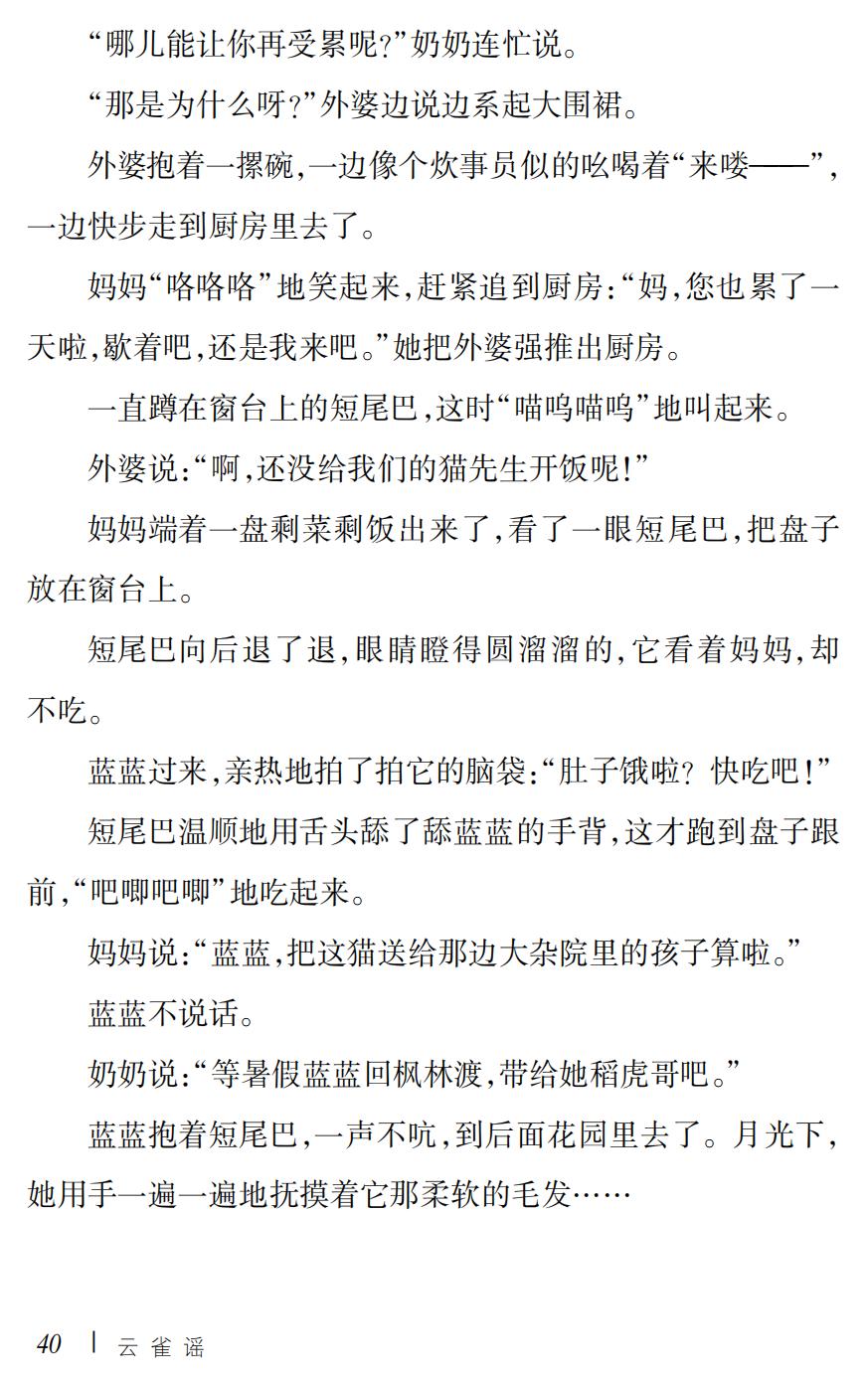 “哪儿能让你再受累呢?”奶奶连忙说。

“那是为什么呀?”外婆边说边系起大围裙。

外婆抱着一摞碗,一边像个炊事员似的吆喝着“来喽——”,一边快步走到厨房里去了。

妈妈“咯咯咯”地笑起来,赶紧追到厨房:“妈,您也累了一天啦,歇着吧,还是我来吧。”她把外婆强推出厨房。

一直蹲在窗台上的短尾巴,这时“喵呜喵呜”地叫起来。

外婆说:“啊,还没给我们的猫先生开饭呢!”

妈妈端着一盘剩菜剩饭出来了,看了一眼短尾巴,把盘子放在窗台上。

短尾巴向后退了退,眼睛瞪得圆溜溜的,它看着妈妈,却不吃。

蓝蓝过来,亲热地拍了拍它的脑袋:“肚子饿啦? 快吃吧!”

短尾巴温顺地用舌头舔了舔蓝蓝的手背,这才跑到盘子跟前,“吧唧吧唧”地吃起来。

妈妈说:“蓝蓝,把这猫送给那边大杂院里的孩子算啦。”

蓝蓝不说话。

奶奶说:“等暑假蓝蓝回枫林渡,带给她稻虎哥吧。”

蓝蓝抱着短尾巴,一声不吭,到后面花园里去了。月光下,她用手一遍一遍地抚摸着它那柔软的毛发……

40 | 云雀谣